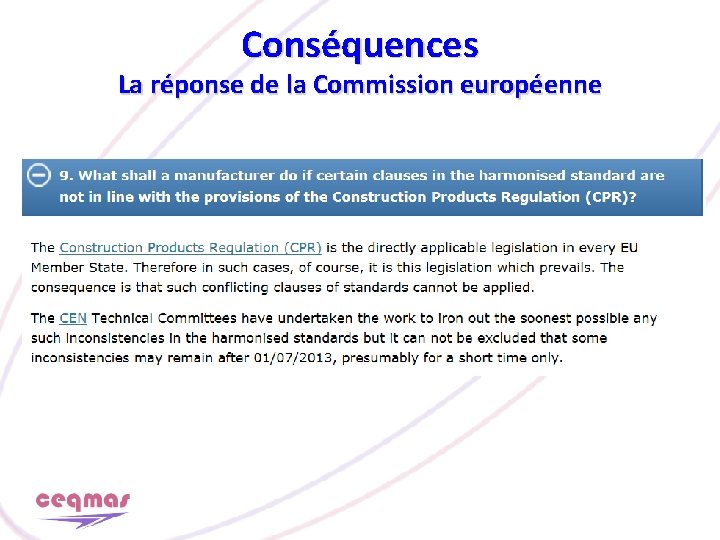 Conséquences
La réponse de la Commission européenne

9. What shall a manufacturer do if certain clauses in the harmonised standard are not in line with the provisions of the Construction Products Regulation (CPR)?

The Construction Products Regulation (CPR) is the directly applicable legislation in every EU Member State. Therefore in such cases, of course, it is this legislation which prevails. The consequence is that such conflicting clauses of standards cannot be applied.

The CEN Technical Committees have undertaken the work to iron out the soonest possible any such inconsistencies in the harmonised standards but it can not be excluded that some inconsistencies may remain after 01/07/2013, presumably for a short time only.

ceqmas